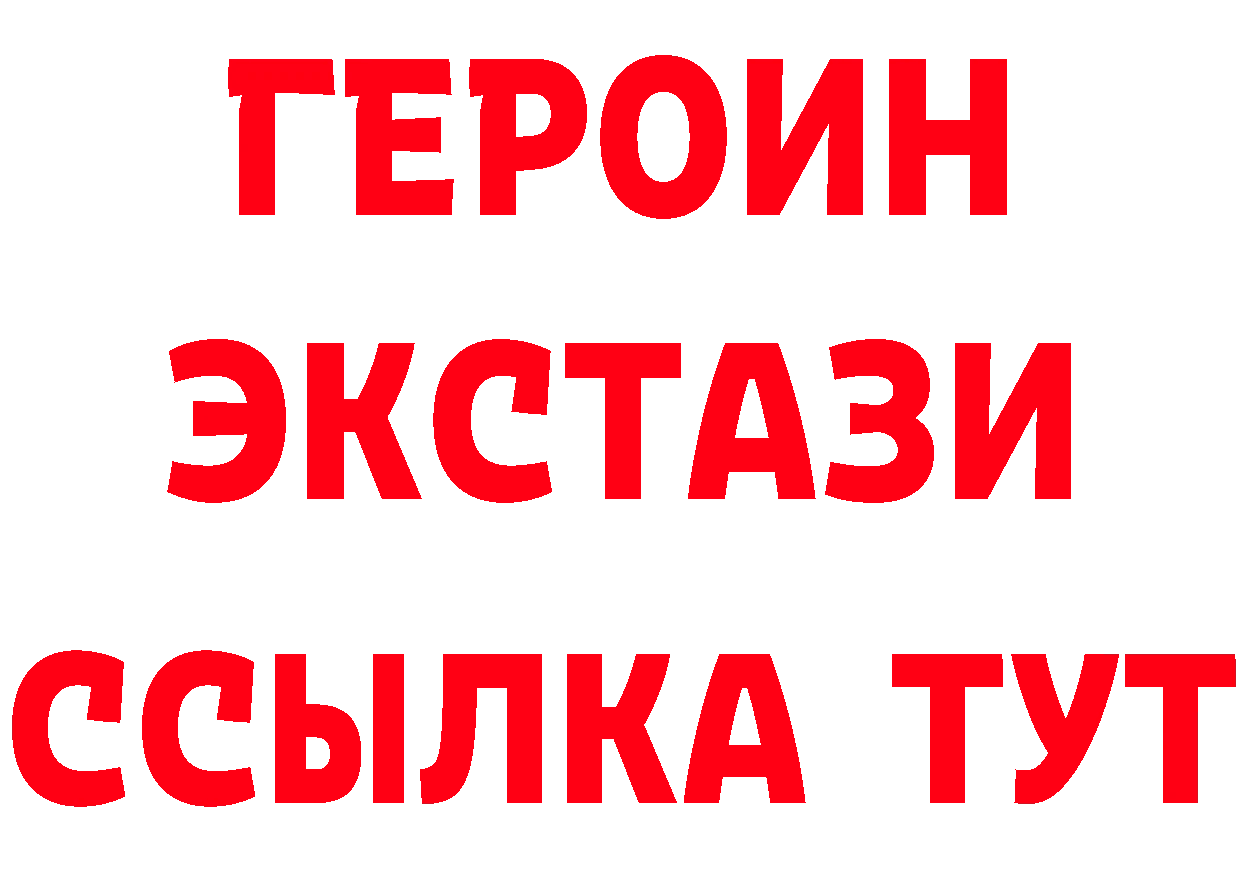 ГЕРОИН
ЭКСТАЗИ
ССЫЛКА ТУТ